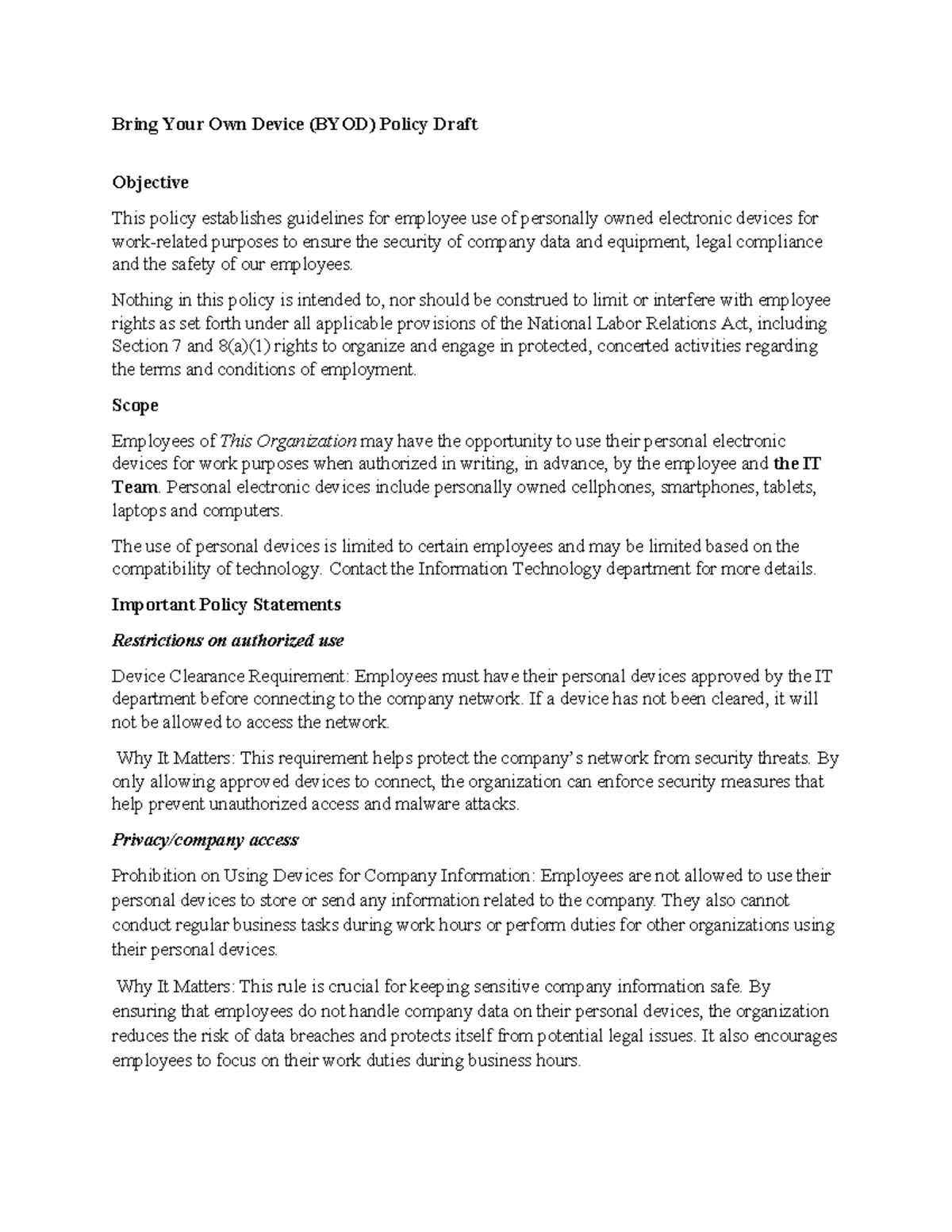 Bring Your Own Device (BYOD) Policy Draft

Objective

This policy establishes guidelines for employee use of personally owned electronic devices for work-related purposes to ensure the security of company data and equipment, legal compliance and the safety of our employees.

Nothing in this policy is intended to, nor should be construed to limit or interfere with employee rights as set forth under all applicable provisions of the National Labor Relations Act, including Section 7 and 8(a)(1) rights to organize and engage in protected, concerted activities regarding the terms and conditions of employment.

Scope

Employees of This Organization may have the opportunity to use their personal electronic devices for work purposes when authorized in writing, in advance, by the employee and the IT Team. Personal electronic devices include personally owned cellphones, smartphones, tablets, laptops and computers.

The use of personal devices is limited to certain employees and may be limited based on the compatibility of technology. Contact the Information Technology department for more details.

Important Policy Statements

Restrictions on authorized use

Device Clearance Requirement: Employees must have their personal devices approved by the IT department before connecting to the company network. If a device has not been cleared, it will not be allowed to access the network.

Why It Matters: This requirement helps protect the company's network from security threats. By only allowing approved devices to connect, the organization can enforce security measures that help prevent unauthorized access and malware attacks.

Privacy/company access

Prohibition on Using Devices for Company Information: Employees are not allowed to use their personal devices to store or send any information related to the company. They also cannot conduct regular business tasks during work hours or perform duties for other organizations using their personal devices.

Why It Matters: This rule is crucial for keeping sensitive company information safe. By ensuring that employees do not handle company data on their personal devices, the organization reduces the risk of data breaches and protects itself from potential legal issues. It also encourages employees to focus on their work duties during business hours.